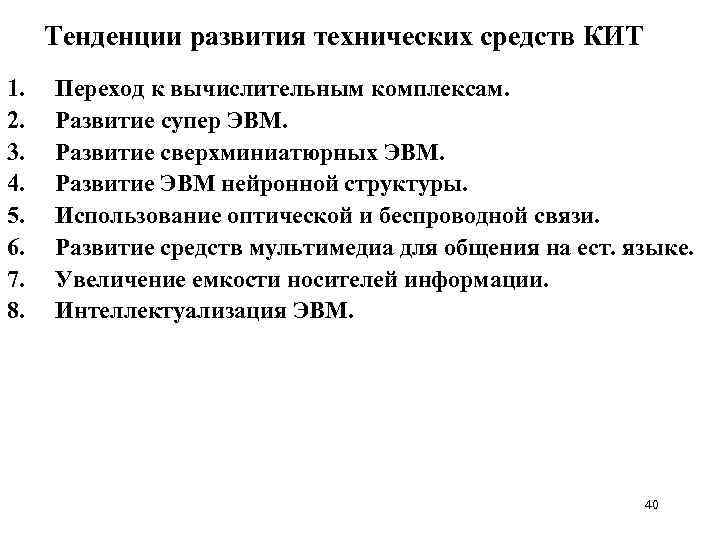 Тенденции развития технических средств КИТ

1. Переход к вычислительным комплексам.
2. Развитие супер ЭВМ.
3. Развитие сверхминиатюрных ЭВМ.
4. Развитие ЭВМ нейронной структуры.
5. Использование оптической и беспроводной связи.
6. Развитие средств мультимедиа для общения на ест. языке.
7. Увеличение емкости носителей информации.
8. Интеллектуализация ЭВМ.

40